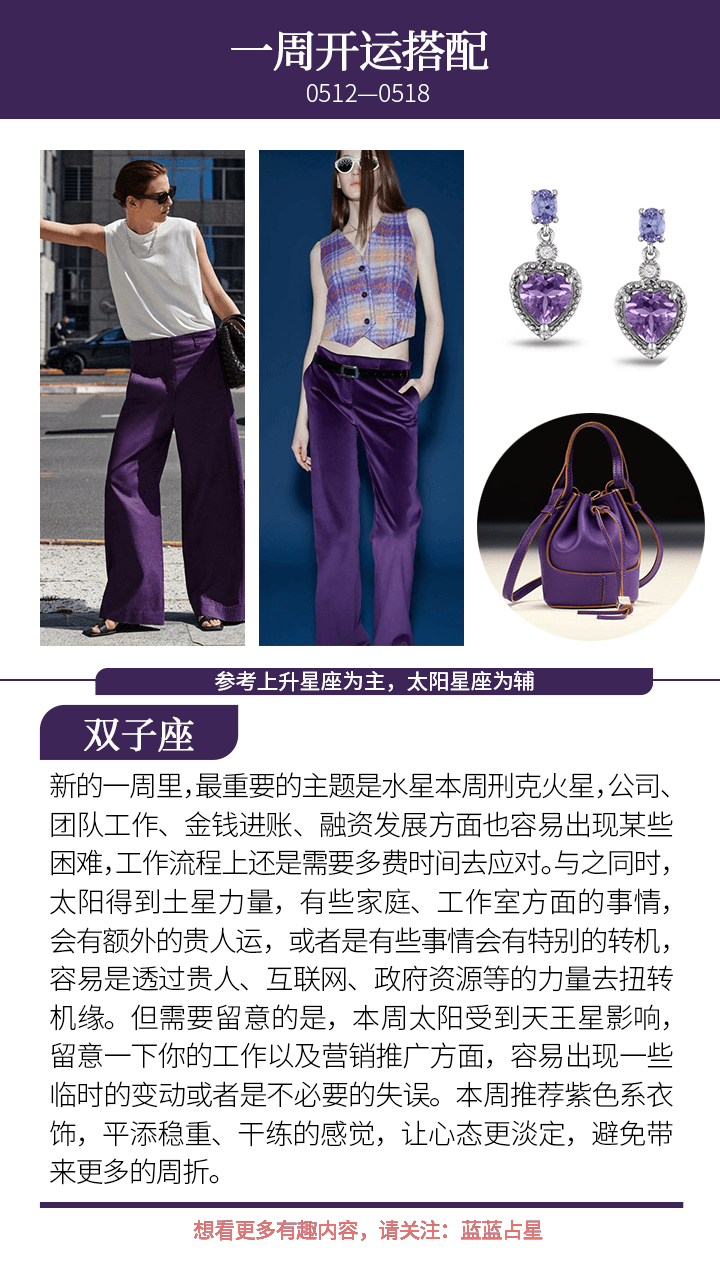 一周开运搭配
0512—0518

参考上升星座为主，太阳星座为辅

双子座

新的一周里，最重要的主题是水星本周刑克火星，公司、团队工作、金钱进账、融资发展方面也容易出现某些困难，工作流程上还是需要多费时间去应对。与之同时，太阳得到土星力量，有些家庭、工作室方面的事情，会有额外的贵人运，或者是有些事情会有特别的转机，容易是透过贵人、互联网、政府资源等的力量去扭转机缘。但需要留意的是，本周太阳受到天王星影响，留意一下你的工作以及营销推广方面，容易出现一些临时的变动或者是不必要的失误。本周推荐紫色系衣饰，平添稳重、干练的感觉，让心态更淡定，避免带来更多的周折。

想看更多有趣内容，请关注：蓝蓝占星